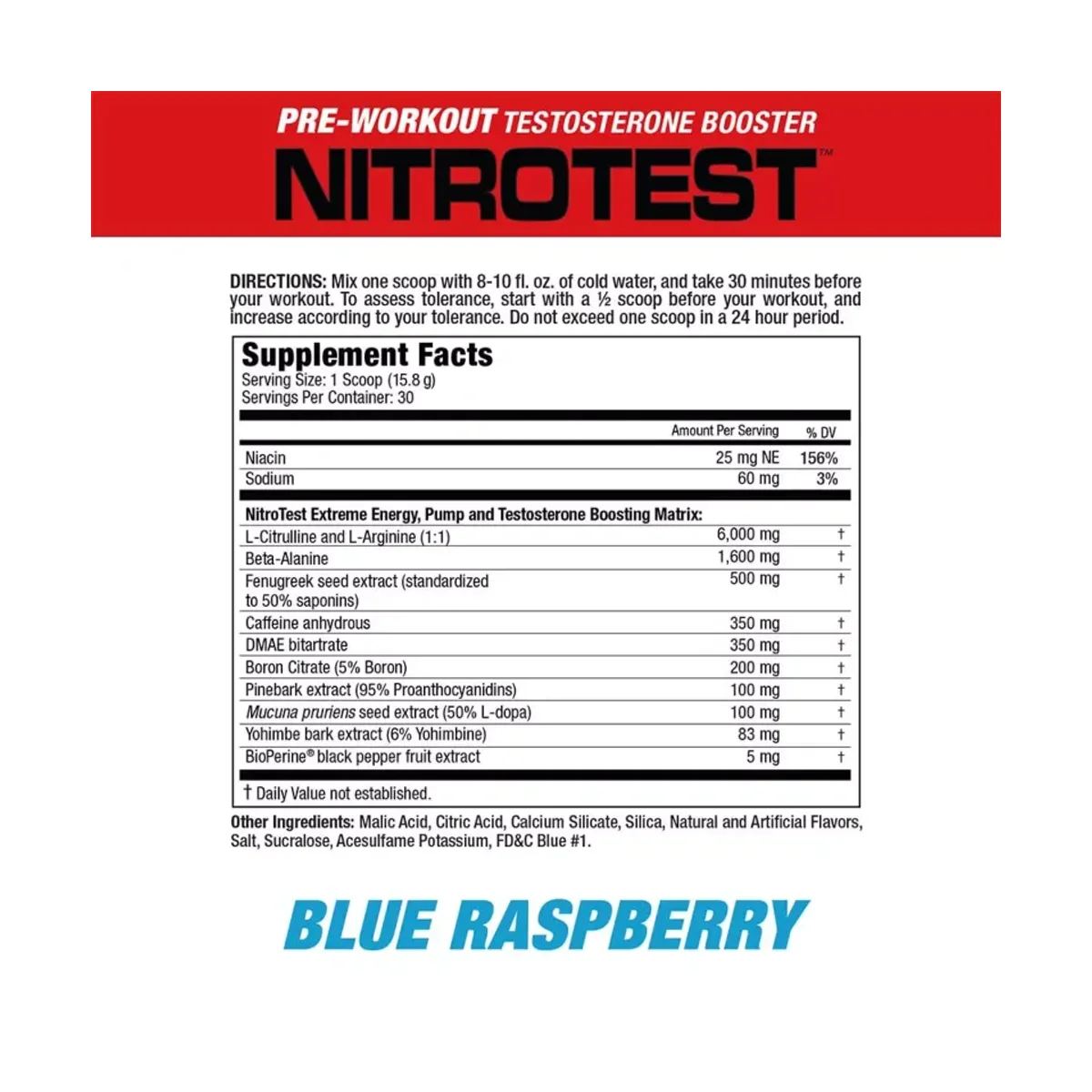 PRE-WORKOUT TESTOSTERONE BOOSTER
NITROTEST™

DIRECTIONS: Mix one scoop with 8-10 fl. oz. of cold water, and take 30 minutes before your workout. To assess tolerance, start with a ½ scoop before your workout, and increase according to your tolerance. Do not exceed one scoop in a 24 hour period.

Supplement Facts
Serving Size: 1 Scoop (15.8 g)
Servings Per Container: 30

| | Amount Per Serving | % DV |
|---|---|---|
| Niacin | 25 mg NE | 156% |
| Sodium | 60 mg | 3% |
| NitroTest Extreme Energy, Pump and Testosterone Boosting Matrix: | | |
| L-Citrulline and L-Arginine (1:1) | 6,000 mg | † |
| Beta-Alanine | 1,600 mg | † |
| Fenugreek seed extract (standardized to 50% saponins) | 500 mg | † |
| Caffeine anhydrous | 350 mg | † |
| DMAE bitartrate | 350 mg | † |
| Boron Citrate (5% Boron) | 200 mg | † |
| Pinebark extract (95% Proanthocyanidins) | 100 mg | † |
| Mucuna pruriens seed extract (50% L-dopa) | 100 mg | † |
| Yohimbe bark extract (6% Yohimbine) | 83 mg | † |
| BioPerine® black pepper fruit extract | 5 mg | † |

† Daily Value not established.

Other Ingredients: Malic Acid, Citric Acid, Calcium Silicate, Silica, Natural and Artificial Flavors, Salt, Sucralose, Acesulfame Potassium, FD&C Blue #1.

BLUE RASPBERRY